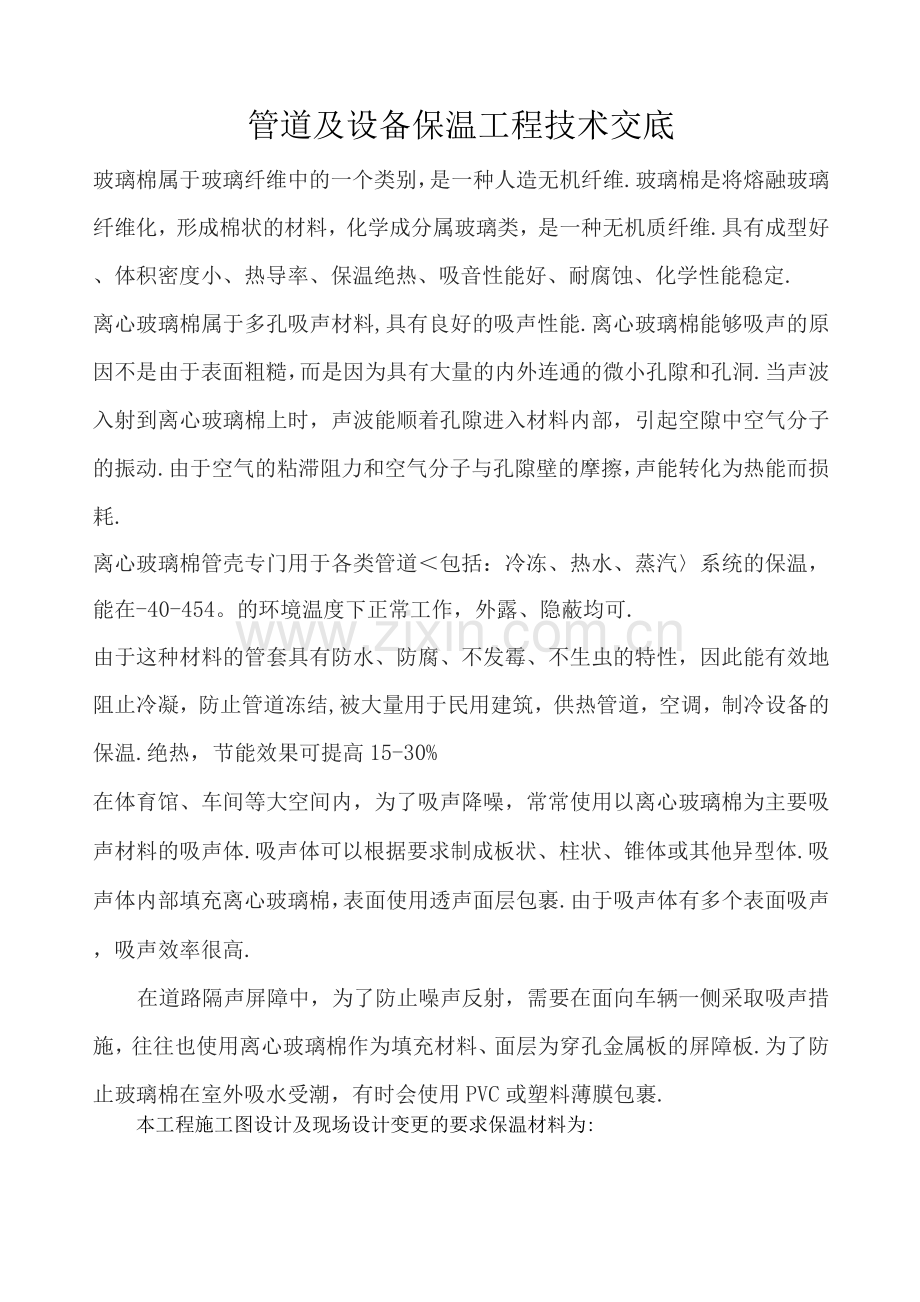 管道及设备保温工程技术交底

玻璃棉属于玻璃纤维中的一个类别,是一种人造无机纤维.玻璃棉是将熔融玻璃纤维化，形成棉状的材料，化学成分属玻璃类，是一种无机质纤维.具有成型好、体积密度小、热导率、保温绝热、吸音性能好、耐腐蚀、化学性能稳定.

离心玻璃棉属于多孔吸声材料,具有良好的吸声性能.离心玻璃棉能够吸声的原因不是由于表面粗糙,而是因为具有大量的内外连通的微小孔隙和孔洞.当声波入射到离心玻璃棉上时，声波能顺着孔隙进入材料内部，引起空隙中空气分子的振动.由于空气的粘滞阻力和空气分子与孔隙壁的摩擦,声能转化为热能而损耗.

离心玻璃棉管壳专门用于各类管道＜包括：冷冻、热水、蒸汽〉系统的保温，能在-40-454。的环境温度下正常工作，外露、隐蔽均可.

由于这种材料的管套具有防水、防腐、不发霉、不生虫的特性，因此能有效地阻止冷凝，防止管道冻结,被大量用于民用建筑，供热管道，空调，制冷设备的保温.绝热，节能效果可提高15-30%

在体育馆、车间等大空间内，为了吸声降噪，常常使用以离心玻璃棉为主要吸声材料的吸声体.吸声体可以根据要求制成板状、柱状、锥体或其他异型体.吸声体内部填充离心玻璃棉,表面使用透声面层包裹.由于吸声体有多个表面吸声，吸声效率很高.

在道路隔声屏障中，为了防止噪声反射，需要在面向车辆一侧采取吸声措施，往往也使用离心玻璃棉作为填充材料、面层为穿孔金属板的屏障板.为了防止玻璃棉在室外吸水受潮，有时会使用PVC或塑料薄膜包裹.

本工程施工图设计及现场设计变更的要求保温材料为:

www.zixin.com.cn